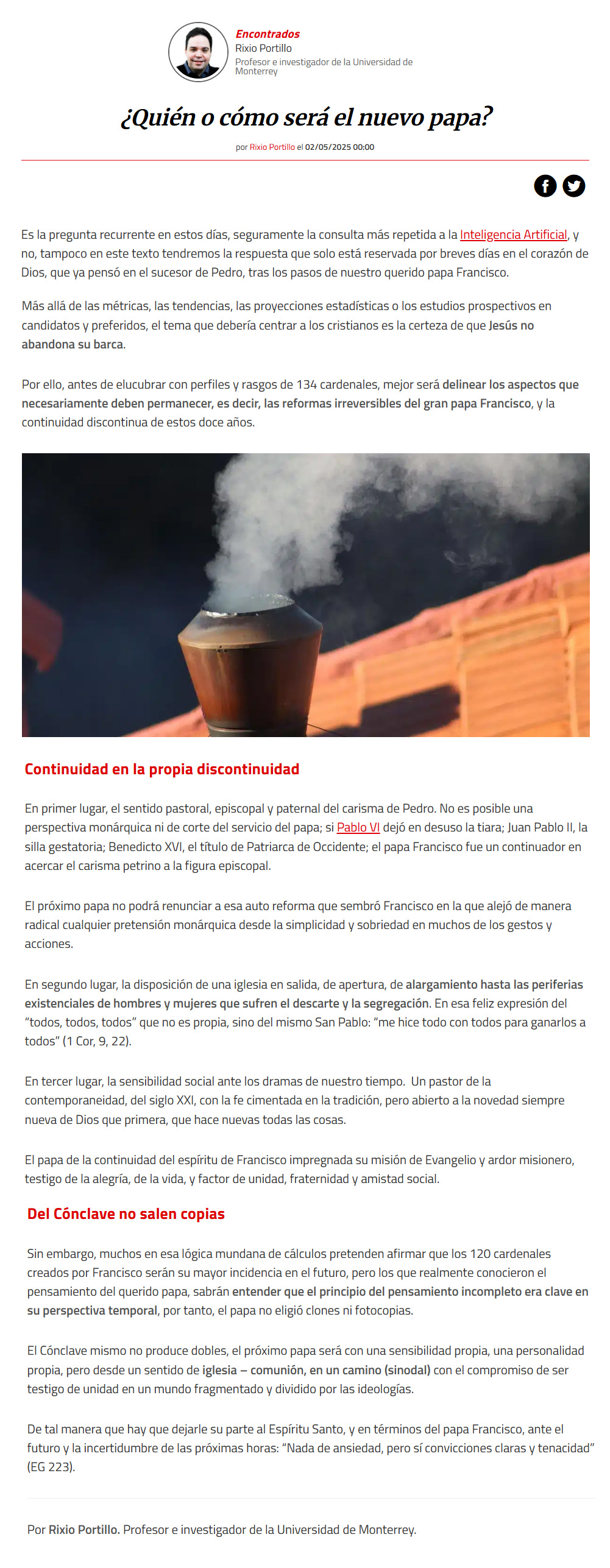 Encontrados
Rixio Portillo
Profesor e investigador de la Universidad de Monterrey

¿Quién o cómo será el nuevo papa?

por Rixio Portillo el 02/05/2025 00:00

Es la pregunta recurrente en estos días, seguramente la consulta más repetida a la Inteligencia Artificial, y no, tampoco en este texto tendremos la respuesta que solo está reservada por breves días en el corazón de Dios, que ya pensó en el sucesor de Pedro, tras los pasos de nuestro querido papa Francisco.

Más allá de las métricas, las tendencias, las proyecciones estadísticas o los estudios prospectivos en candidatos y preferidos, el tema que debería centrar a los cristianos es la certeza de que Jesús no abandona su barca.

Por ello, antes de elucubrar con perfiles y rasgos de 134 cardenales, mejor será delinear los aspectos que necesariamente deben permanecer, es decir, las reformas irreversibles del gran papa Francisco, y la continuidad discontinua de estos doce años.

Continuidad en la propia discontinuidad

En primer lugar, el sentido pastoral, episcopal y paternal del carisma de Pedro. No es posible una perspectiva monárquica ni de corte del servicio del papa; si Pablo VI dejó en desuso la tiara; Juan Pablo II, la silla gestatoria; Benedicto XVI, el título de Patriarca de Occidente; el papa Francisco fue un continuador en acercar el carisma petrino a la figura episcopal.

El próximo papa no podrá renunciar a esa auto reforma que sembró Francisco en la que alejó de manera radical cualquier pretensión monárquica desde la simplicidad y sobriedad en muchos de los gestos y acciones.

En segundo lugar, la disposición de una iglesia en salida, de apertura, de alargamiento hasta las periferias existenciales de hombres y mujeres que sufren el descarte y la segregación. En esa feliz expresión del “todos, todos, todos” que no es propia, sino del mismo San Pablo: “me hice todo con todos para ganarlos a todos” (1 Cor, 9, 22).

En tercer lugar, la sensibilidad social ante los dramas de nuestro tiempo. Un pastor de la contemporaneidad, del siglo XXI, con la fe cimentada en la tradición, pero abierto a la novedad siempre nueva de Dios que primera, que hace nuevas todas las cosas.

El papa de la continuidad del espíritu de Francisco impregnada su misión de Evangelio y ardor misionero, testigo de la alegría, de la vida, y factor de unidad, fraternidad y amistad social.

Del Cónclave no salen copias

Sin embargo, muchos en esa lógica mundana de cálculos pretenden afirmar que los 120 cardenales creados por Francisco serán su mayor incidencia en el futuro, pero los que realmente conocieron el pensamiento del querido papa, sabrán entender que el principio del pensamiento incompleto era clave en su perspectiva temporal, por tanto, el papa no eligió clones ni fotocopias.

El Cónclave mismo no produce dobles, el próximo papa será con una sensibilidad propia, una personalidad propia, pero desde un sentido de iglesia – comunión, en un camino (sinodal) con el compromiso de ser testigo de unidad en un mundo fragmentado y dividido por las ideologías.

De tal manera que hay que dejarle su parte al Espíritu Santo, y en términos del papa Francisco, ante el futuro y la incertidumbre de las próximas horas: “Nada de ansiedad, pero sí convicciones claras y tenacidad” (EG 223).

Por Rixio Portillo. Profesor e investigador de la Universidad de Monterrey.